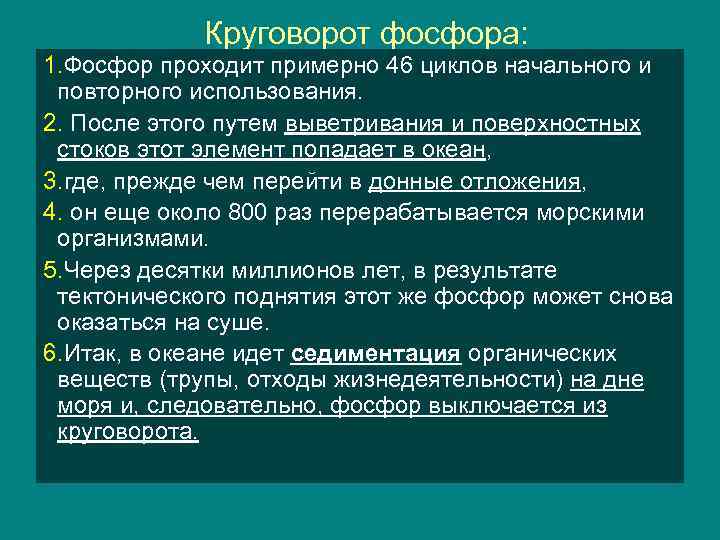 Круговорот фосфора:

1.Фосфор проходит примерно 46 циклов начального и повторного использования.

2. После этого путем выветривания и поверхностных стоков этот элемент попадает в океан,

3.где, прежде чем перейти в донные отложения,

4. он еще около 800 раз перерабатывается морскими организмами.

5.Через десятки миллионов лет, в результате тектонического поднятия этот же фосфор может снова оказаться на суше.

6.Итак, в океане идет седиментация органических веществ (трупы, отходы жизнедеятельности) на дне моря и, следовательно, фосфор выключается из круговорота.